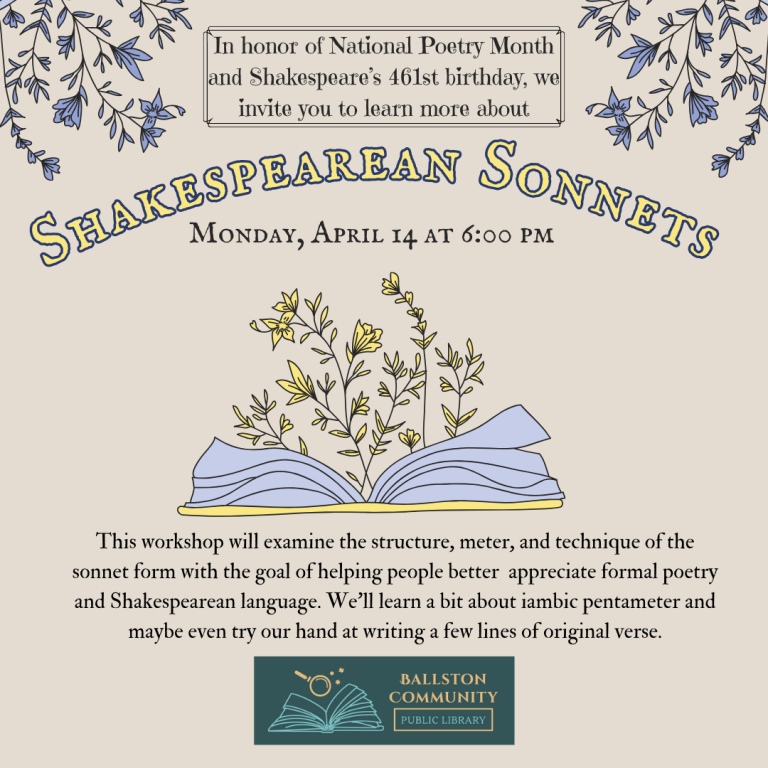 In honor of National Poetry Month and Shakespeare's 461st birthday, we invite you to learn more about

Shakespearean Sonnets

Monday, April 14 at 6:00 pm

This workshop will examine the structure, meter, and technique of the sonnet form with the goal of helping people better appreciate formal poetry and Shakespearean language. We'll learn a bit about iambic pentameter and maybe even try our hand at writing a few lines of original verse.

BALLSTON
COMMUNITY
PUBLIC LIBRARY